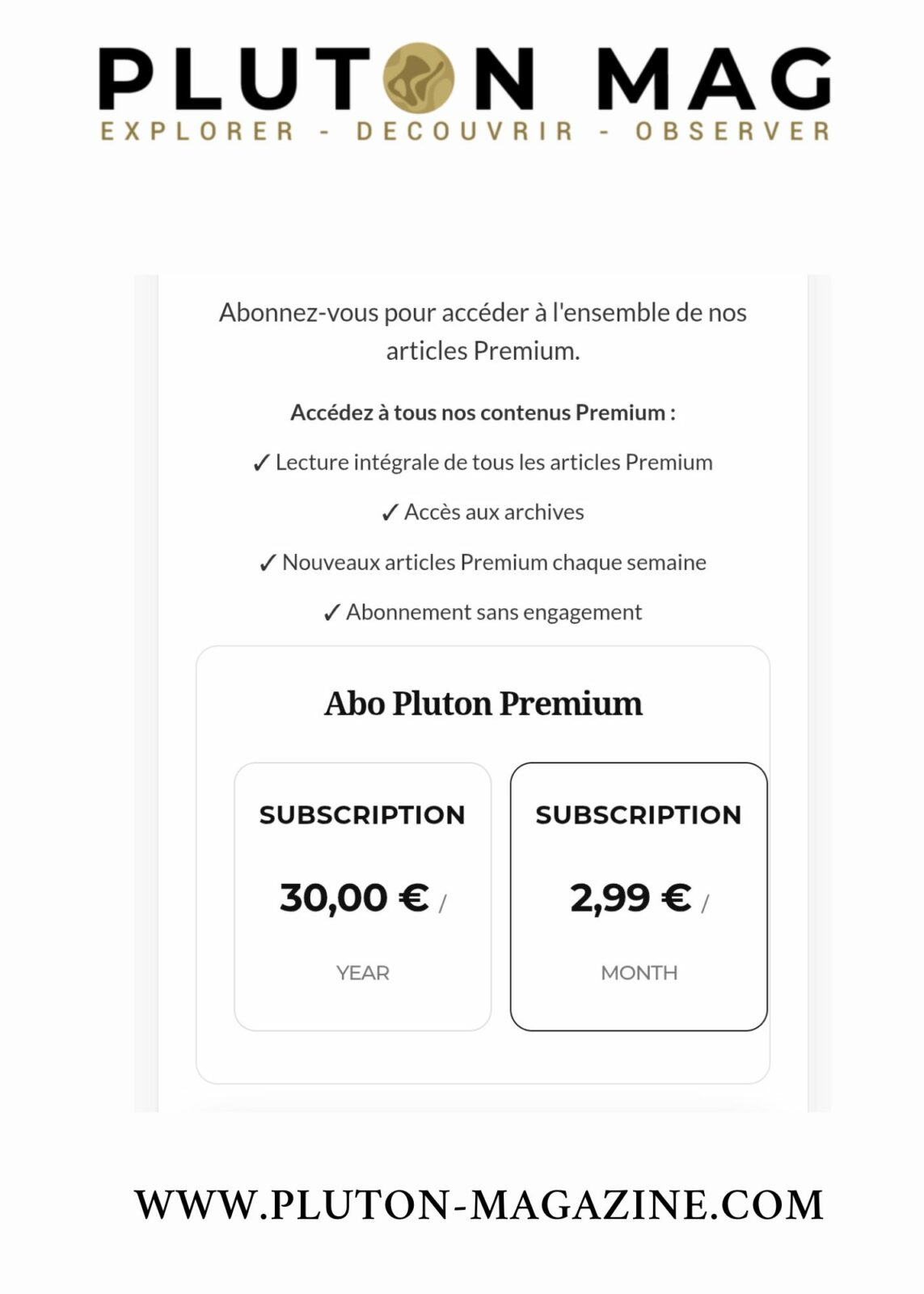 PLUTON MAG
EXPLORER - DECOUVRIR - OBSERVER

Abonnez-vous pour accéder à l'ensemble de nos articles Premium.

Accédez à tous nos contenus Premium :

✓ Lecture intégrale de tous les articles Premium

✓ Accès aux archives

✓ Nouveaux articles Premium chaque semaine

✓ Abonnement sans engagement

Abo Pluton Premium

SUBSCRIPTION

30,00 € /

YEAR

SUBSCRIPTION

2,99 € /

MONTH

WWW.PLUTON-MAGAZINE.COM